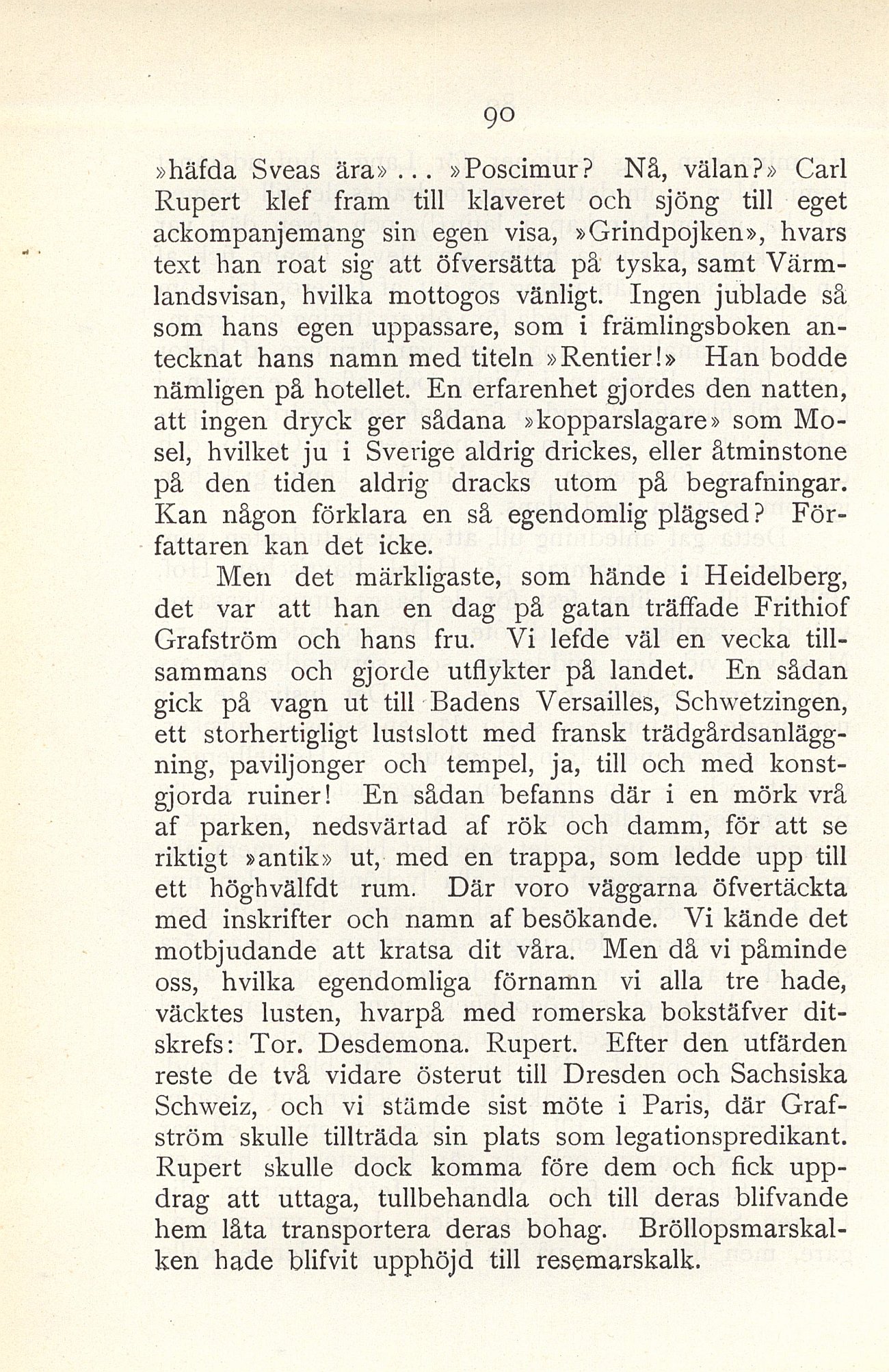 90

»häfda Sveas ära»... »Poscimur? Nå, välan?» Carl Rupert klef fram till klaveret och sjöng till eget ackompanjemang sin egen visa, »Grindpojken», hvars text han roat sig att öfversätta på tyska, samt Värmlandsvisan, hvilka mottogos vänligt. Ingen jublade så som hans egen uppassare, som i främlingsboken antecknat hans namn med titeln »Rentier!» Han bodde nämligen på hotellet. En erfarenhet gjordes den natten, att ingen dryck ger sådana »kopparslagare» som Mosel, hvilket ju i Sverige aldrig drickes, eller åtminstone på den tiden aldrig dracks utom på begrafningar. Kan någon förklara en så egendomlig plägsed? Författaren kan det icke.

Men det märkligaste, som hände i Heidelberg, det var att han en dag på gatan träffade Frithiof Grafström och hans fru. Vi lefde väl en vecka tillsammans och gjorde utflykter på landet. En sådan gick på vagn ut till Badens Versailles, Schwetzingen, ett storhertigligt lustslott med fransk trädgårdsanläggning, paviljonger och tempel, ja, till och med konstgjorda ruiner! En sådan befanns där i en mörk vrå af parken, nedsvärtad af rök och damm, för att se riktigt »antik» ut, med en trappa, som ledde upp till ett höghvälfdt rum. Där voro väggarna öfvertäckta med inskrifter och namn af besökande. Vi kände det motbjudande att kratsa dit våra. Men då vi påminde oss, hvilka egendomliga förnamn vi alla tre hade, väcktes lusten, hvarpå med romerska bokstäfver ditskrefs: Tor. Desdemona. Rupert. Efter den utfärden reste de två vidare österut till Dresden och Sachsiska Schweiz, och vi stämde sist möte i Paris, där Grafström skulle tillträda sin plats som legationspredikant. Rupert skulle dock komma före dem och fick uppdrag att uttaga, tullbehandla och till deras blifvande hem låta transportera deras bohag. Bröllopsmarskalken hade blifvit upphöjd till resemarskalk.